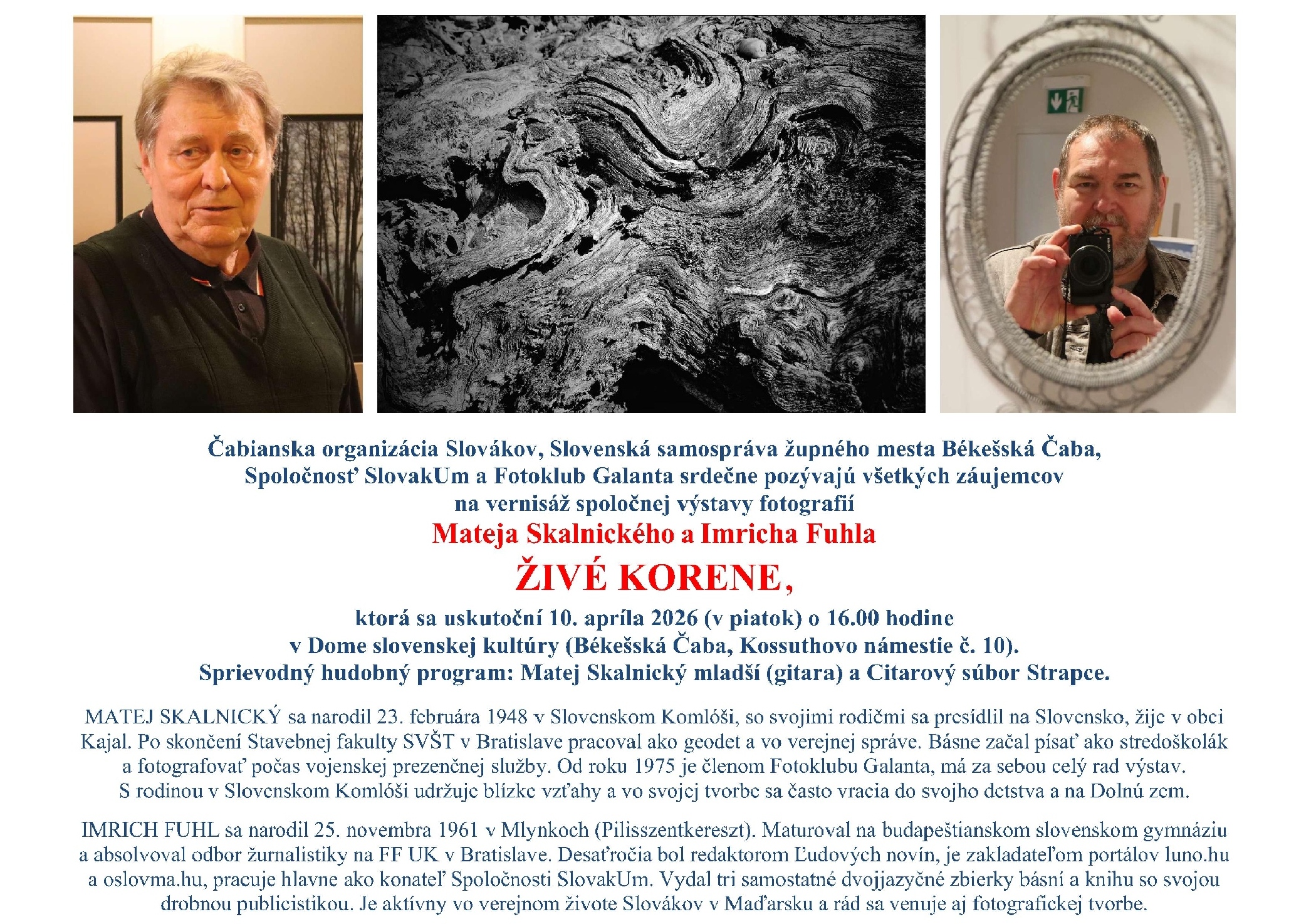 Čabianska organizácia Slovákov, Slovenská samospráva župného mesta Békešská Čaba, Spoločnosť SlovakUm a Fotoklub Galanta srdečne pozývajú všetkých záujemcov na vernisáž spoločnej výstavy fotografií

Mateja Skalnického a Imricha Fuhla

ŽIVÉ KORENE,

ktorá sa uskutoční 10. apríla 2026 (v piatok) o 16.00 hodine v Dome slovenskej kultúry (Békešská Čaba, Kossuthovo námestie č. 10). Sprievodný hudobný program: Matej Skalnický mladší (gitara) a Citarový súbor Strapce.

MATEJ SKALNICKÝ sa narodil 23. februára 1948 v Slovenskom Komlóši, so svojimi rodičmi sa presídlil na Slovensko, žije v obci Kajal. Po skončení Stavebnej fakulty SVŠT v Bratislave pracoval ako geodet a vo verejnej správe. Básne začal písať ako stredoškolák a fotografovať počas vojenskej prezenčnej služby. Od roku 1975 je členom Fotoklubu Galanta, má za sebou celý rad výstav. S rodinou v Slovenskom Komlóši udržuje blízke vzťahy a vo svojej tvorbe sa často vracia do svojho detstva a na Dolnú zem.

IMRICH FUHL sa narodil 25. novembra 1961 v Mlynkoch (Pilisszentkereszt). Maturoval na budapeštianskom slovenskom gymnáziu a absolvoval odbor žurnalistiky na FF UK v Bratislave. Desaťročia bol redaktorom Ľudových novín, je zakladateľom portálov luno.hu a oslovma.hu, pracuje hlavne ako konateľ Spoločnosti SlovakUm. Vydal tri samostatné dvojjazyčné zbierky básní a knihu so svojou drobnou publicistikou. Je aktívny vo verejnom živote Slovákov v Maďarsku a rád sa venuje aj fotografickej tvorbe.